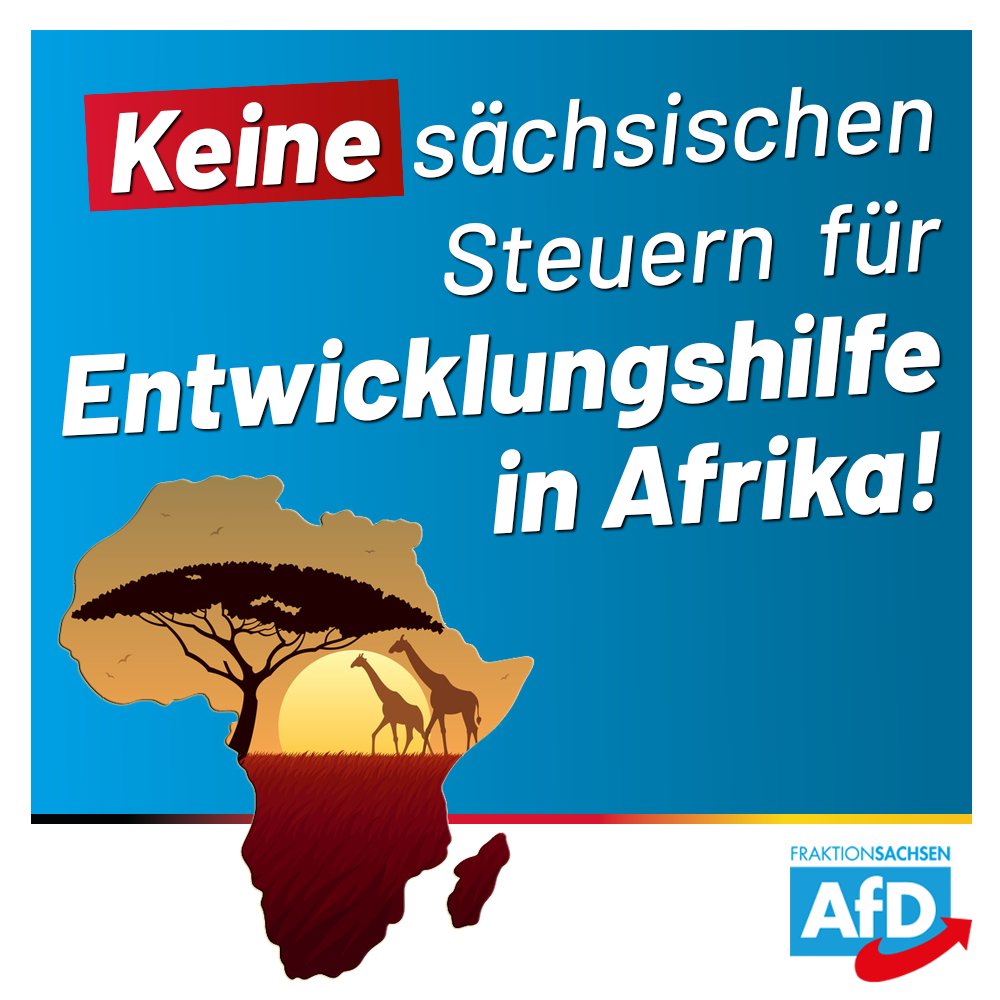 Keine sächsischen Steuern für Entwicklungshilfe in Afrika!

FRAKTIONSACHSEN
AfD